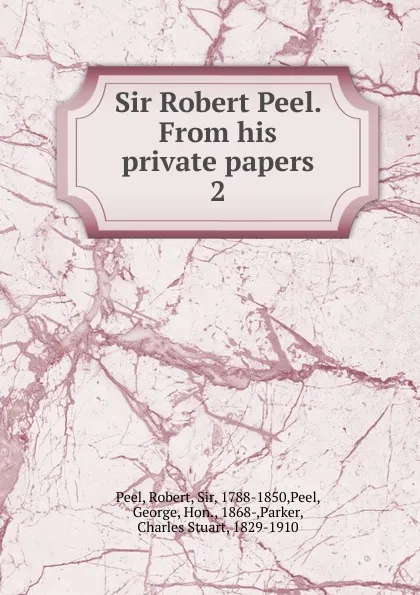 Sir Robert Peel. From his private papers 2

Peel, Robert, Sir, 1788-1850,Peel, George, Hon., 1868-,Parker, Charles Stuart, 1829-1910